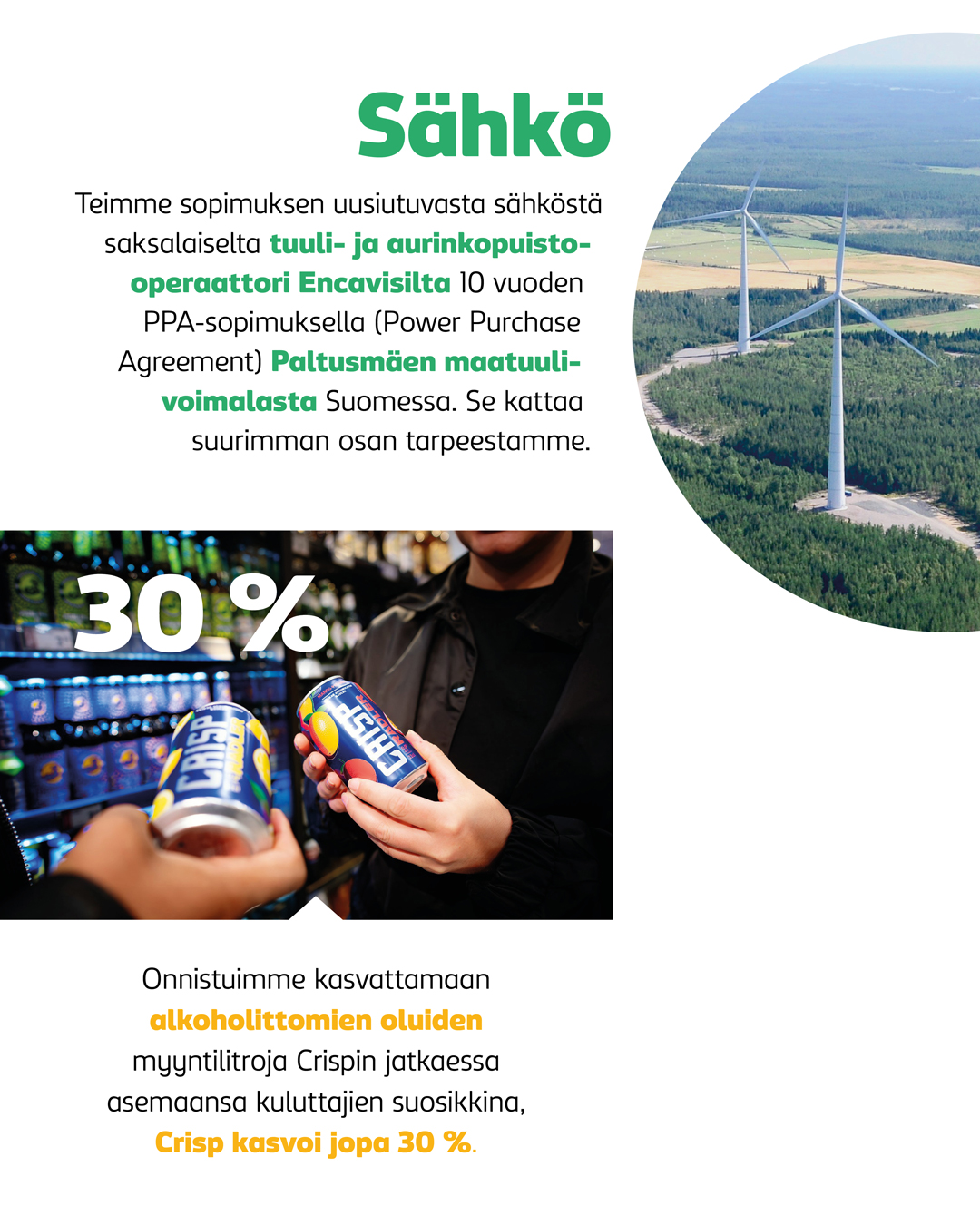 Sähkö

Teimme sopimuksen uusiutuvasta sähköstä saksalaiselta tuuli- ja aurinkopuisto-operaattori Encavisilta 10 vuoden PPA-sopimuksella (Power Purchase Agreement) Paltusmäen maatuulivoimalasta Suomessa. Se kattaa suurimman osan tarpeestamme.

30 %

CRISP

CRISP

Onnistuimme kasvattamaan alkoholittomien oluiden myyntilitroja Crispin jatkaessa asemaansa kuluttajien suosikkina, Crisp kasvoi jopa 30 %.